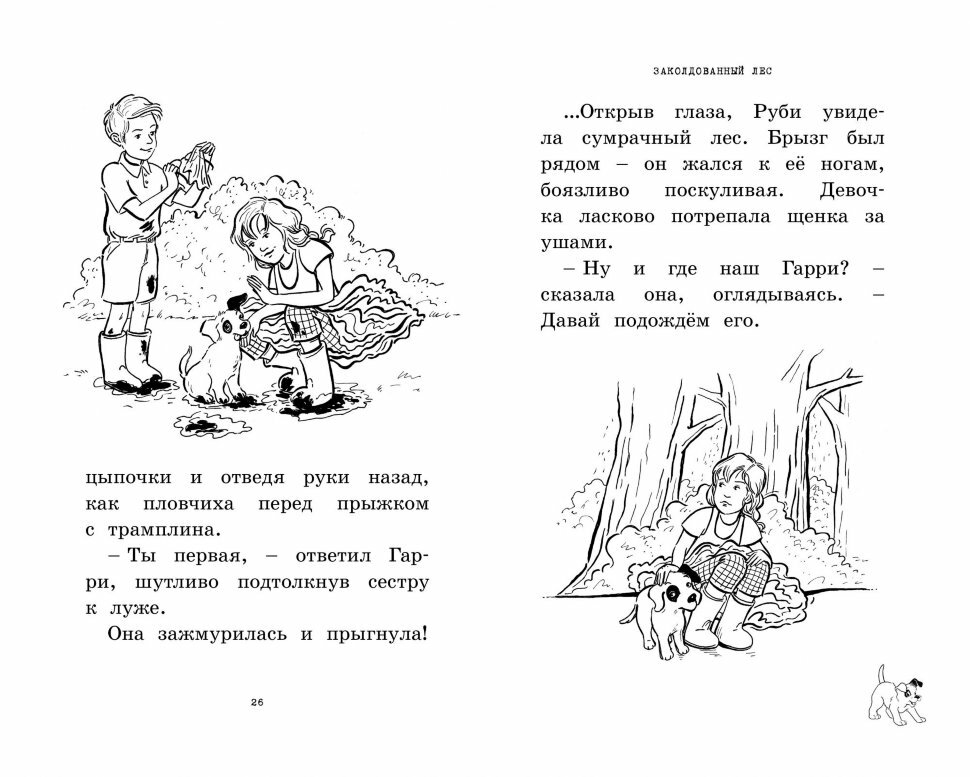 цыпочки и отведя руки назад, как пловчиха перед прыжком с трамплина.

– Ты первая, – ответил Гарри, шутливо подтолкнув сестру к луже.

Она зажмурилась и прыгнула!

26

ЗАКОЛДОВАННЫЙ ЛЕС

...Открыв глаза, Руби увидела сумрачный лес. Брызг был рядом – он жался к её ногам, боязливо поскуливая. Девочка ласково потрепала щенка за ушами.

– Ну и где наш Гарри? – сказала она, оглядываясь. – Давай подождём его.